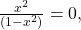 $\frac{x^2}{(1-x^2)} = 0,$